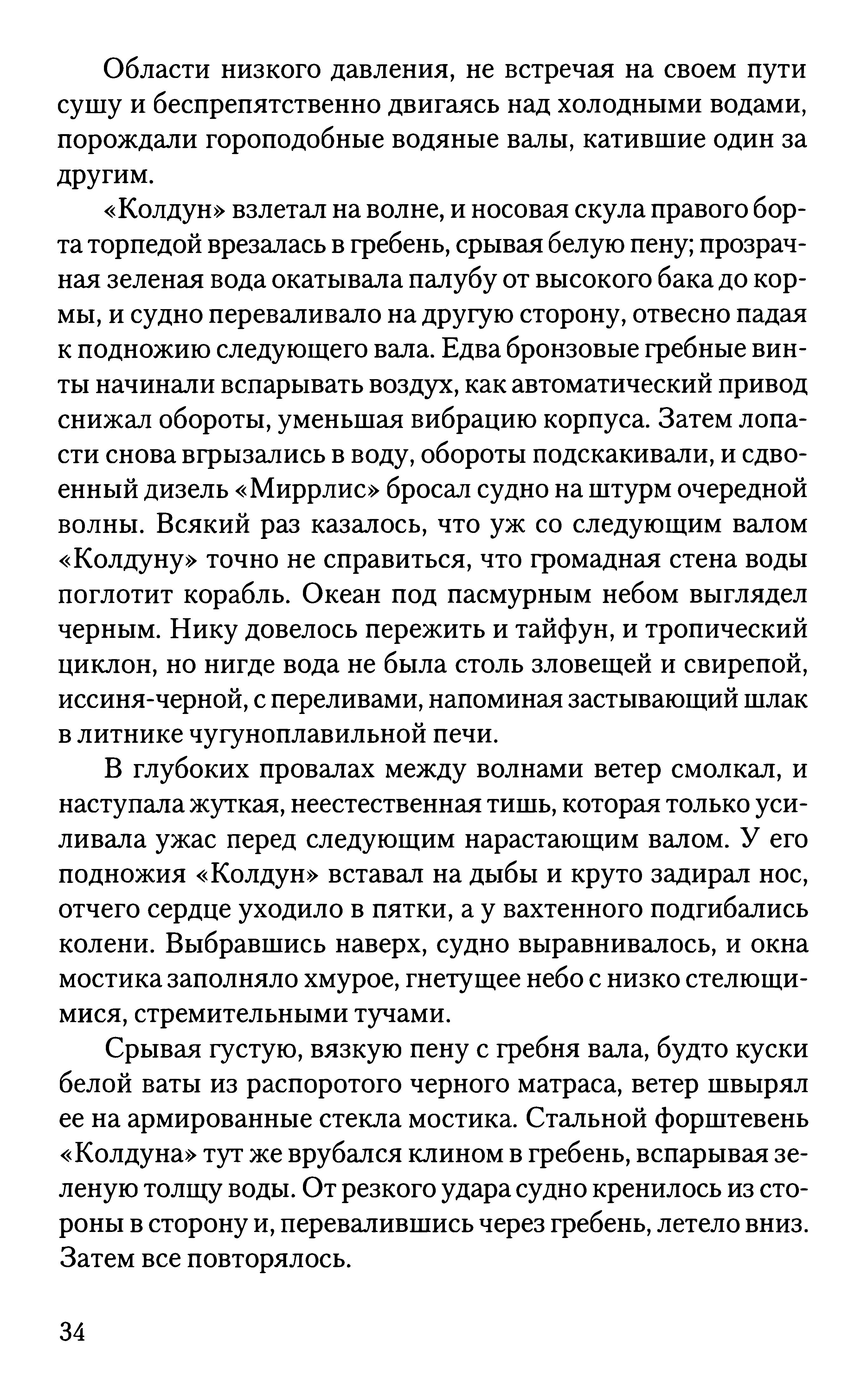 Области низкого давления, не встречая на своем пути сушу и беспрепятственно двигаясь над холодными водами, порождали гороподобные водяные валы, катившие один за другим.

«Колдун» взлетал на волне, и носовая скула правого борта торпедой врезалась в гребень, срывая белую пену; прозрачная зеленая вода окатывала палубу от высокого бака до кормы, и судно переваливало на другую сторону, отвесно падая к подножию следующего вала. Едва бронзовые гребные винты начинали вспарывать воздух, как автоматический привод снижал обороты, уменьшая вибрацию корпуса. Затем лопасти снова вгрызались в воду, обороты подскакивали, и сдвоенный дизель «Миррлис» бросал судно на штурм очередной волны. Всякий раз казалось, что уж со следующим валом «Колдуну» точно не справиться, что громадная стена воды поглотит корабль. Океан под пасмурным небом выглядел черным. Нику довелось пережить и тайфун, и тропический циклон, но нигде вода не была столь зловещей и свирепой, иссиня-черной, с переливами, напоминая застывающий шлак в литнике чугуноплавильной печи.

В глубоких провалах между волнами ветер смолкал, и наступала жуткая, неестественная тишь, которая только усиливала ужас перед следующим нарастающим валом. У его подножия «Колдун» вставал на дыбы и круто задирал нос, отчего сердце уходило в пятки, а у вахтенного подгибались колени. Выбравшись наверх, судно выравнивалось, и окна мостика заполняло хмурое, гнетущее небо с низко стелющимися, стремительными тучами.

Срывая густую, вязкую пену с гребня вала, будто куски белой ваты из распоротого черного матраса, ветер швырял ее на армированные стекла мостика. Стальной форштевень «Колдуна» тут же врубался клином в гребень, вспарывая зеленую толщу воды. От резкого удара судно кренилось из стороны в сторону и, перевалившись через гребень, летело вниз. Затем все повторялось.

34